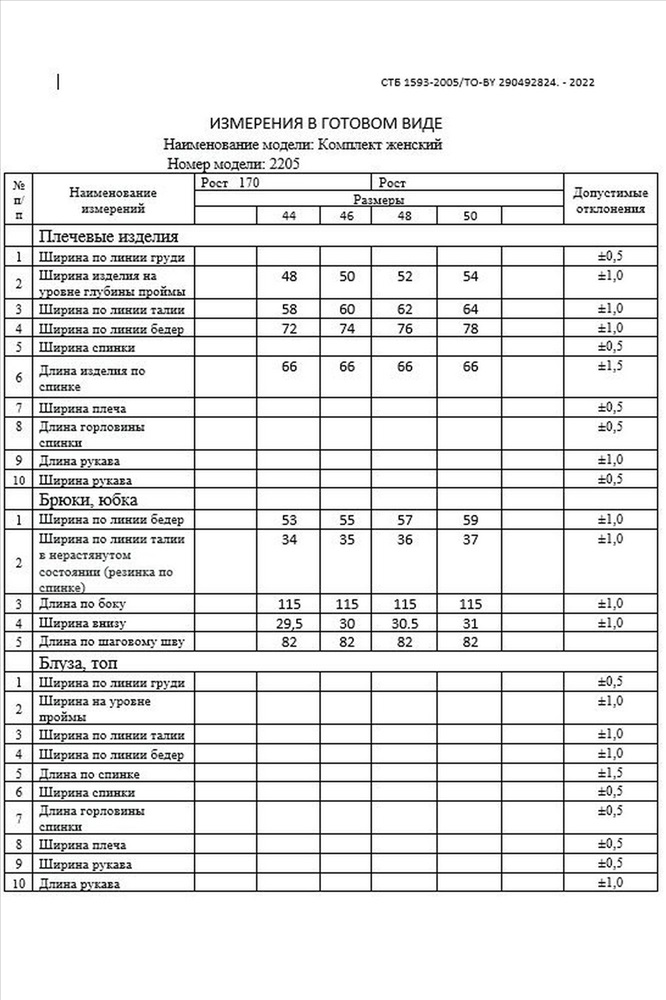 СТБ 1593-2005/ТО-BY 290492824. - 2022

ИЗМЕРЕНИЯ В ГОТОВОМ ВИДЕ
Наименование модели: Комплект женский
Номер модели: 2205

| № п/п | Наименование измерений | Рост 170 | | Рост | | | Допустимые отклонения |
|---|---|---|---|---|---|---|---|
| | | Размеры | | | | | |
| | | 44 | 46 | 48 | 50 | | |
| | Плечевые изделия | | | | | | |
| 1 | Ширина по линии груди | | | | | | ±0,5 |
| 2 | Ширина изделия на уровне глубины проймы | 48 | 50 | 52 | 54 | | ±1,0 |
| 3 | Ширина по линии талии | 58 | 60 | 62 | 64 | | ±1,0 |
| 4 | Ширина по линии бедер | 72 | 74 | 76 | 78 | | ±1,0 |
| 5 | Ширина спинки | | | | | | ±0,5 |
| 6 | Длина изделия по спинке | 66 | 66 | 66 | 66 | | ±1,5 |
| 7 | Ширина плеча | | | | | | ±0,5 |
| 8 | Длина горловины спинки | | | | | | ±0,5 |
| 9 | Длина рукава | | | | | | ±1,0 |
| 10 | Ширина рукава | | | | | | ±0,5 |
| | Брюки, юбка | | | | | | |
| 1 | Ширина по линии бедер | 53 | 55 | 57 | 59 | | ±1,0 |
| 2 | Ширина по линии талии в нерастянутом состоянии (резинка по спинке) | 34 | 35 | 36 | 37 | | ±1,0 |
| 3 | Длина по боку | 115 | 115 | 115 | 115 | | ±1,0 |
| 4 | Ширина внизу | 29,5 | 30 | 30.5 | 31 | | ±1,0 |
| 5 | Длина по шаговому шву | 82 | 82 | 82 | 82 | | |
| | Блуза, топ | | | | | | |
| 1 | Ширина по линии груди | | | | | | ±0,5 |
| 2 | Ширина на уровне проймы | | | | | | ±1,0 |
| 3 | Ширина по линии талии | | | | | | ±1,0 |
| 4 | Ширина по линии бедер | | | | | | ±1,0 |
| 5 | Длина по спинке | | | | | | ±1,5 |
| 6 | Ширина спинки | | | | | | ±0,5 |
| 7 | Длина горловины спинки | | | | | | ±0,5 |
| 8 | Ширина плеча | | | | | | ±0,5 |
| 9 | Ширина рукава | | | | | | ±0,5 |
| 10 | Длина рукава | | | | | | ±1,0 |